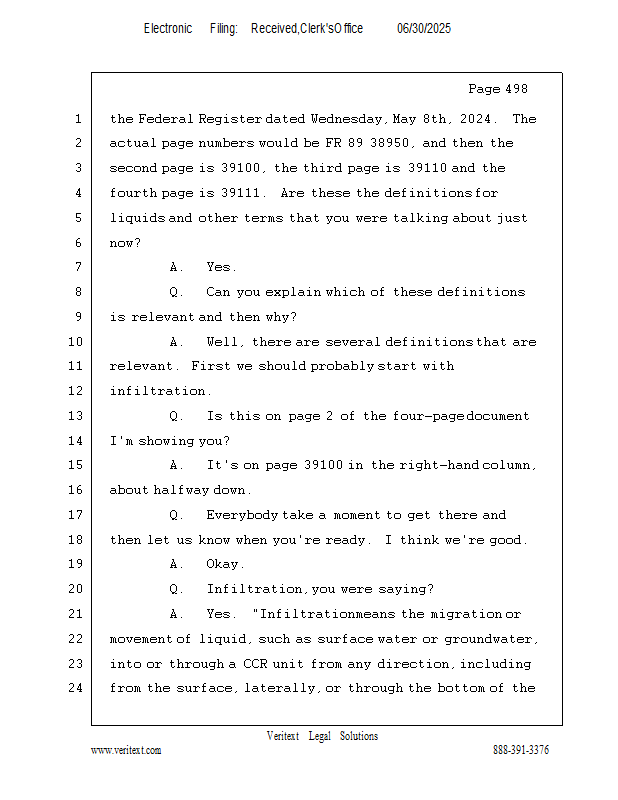 Electronic Filing: Received,Clerk'sOffice 06/30/2025

Page 498

1 the Federal Register dated Wednesday, May 8th, 2024. The
2 actual page numbers would be FR 89 38950, and then the
3 second page is 39100, the third page is 39110 and the
4 fourth page is 39111. Are these the definitions for
5 liquids and other terms that you were talking about just
6 now?
7 A. Yes.
8 Q. Can you explain which of these definitions
9 is relevant and then why?
10 A. Well, there are several definitions that are
11 relevant. First we should probably start with
12 infiltration.
13 Q. Is this on page 2 of the four-page document
14 I'm showing you?
15 A. It's on page 39100 in the right-hand column,
16 about halfway down.
17 Q. Everybody take a moment to get there and
18 then let us know when you're ready. I think we're good.
19 A. Okay.
20 Q. Infiltration, you were saying?
21 A. Yes. "Infiltrationmeans the migration or
22 movement of liquid, such as surface water or groundwater,
23 into or through a CCR unit from any direction, including
24 from the surface, laterally, or through the bottom of the

Veritext Legal Solutions
www.veritext.com 888-391-3376